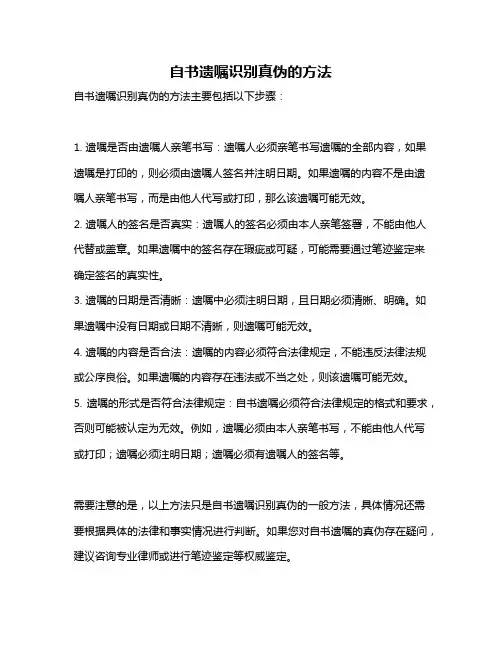 自书遗嘱识别真伪的方法

自书遗嘱识别真伪的方法主要包括以下步骤：

1. 遗嘱是否由遗嘱人亲笔书写：遗嘱人必须亲笔书写遗嘱的全部内容，如果遗嘱是打印的，则必须由遗嘱人签名并注明日期。如果遗嘱的内容不是由遗嘱人亲笔书写，而是由他人代写或打印，那么该遗嘱可能无效。

2. 遗嘱人的签名是否真实：遗嘱人的签名必须由本人亲笔签署，不能由他人代替或盖章。如果遗嘱中的签名存在瑕疵或可疑，可能需要通过笔迹鉴定来确定签名的真实性。

3. 遗嘱的日期是否清晰：遗嘱中必须注明日期，且日期必须清晰、明确。如果遗嘱中没有日期或日期不清晰，则遗嘱可能无效。

4. 遗嘱的内容是否合法：遗嘱的内容必须符合法律规定，不能违反法律法规或公序良俗。如果遗嘱的内容存在违法或不当之处，则该遗嘱可能无效。

5. 遗嘱的形式是否符合法律规定：自书遗嘱必须符合法律规定的格式和要求，否则可能被认定为无效。例如，遗嘱必须由本人亲笔书写，不能由他人代写或打印；遗嘱必须注明日期；遗嘱必须有遗嘱人的签名等。

需要注意的是，以上方法只是自书遗嘱识别真伪的一般方法，具体情况还需要根据具体的法律和事实情况进行判断。如果您对自书遗嘱的真伪存在疑问，建议咨询专业律师或进行笔迹鉴定等权威鉴定。